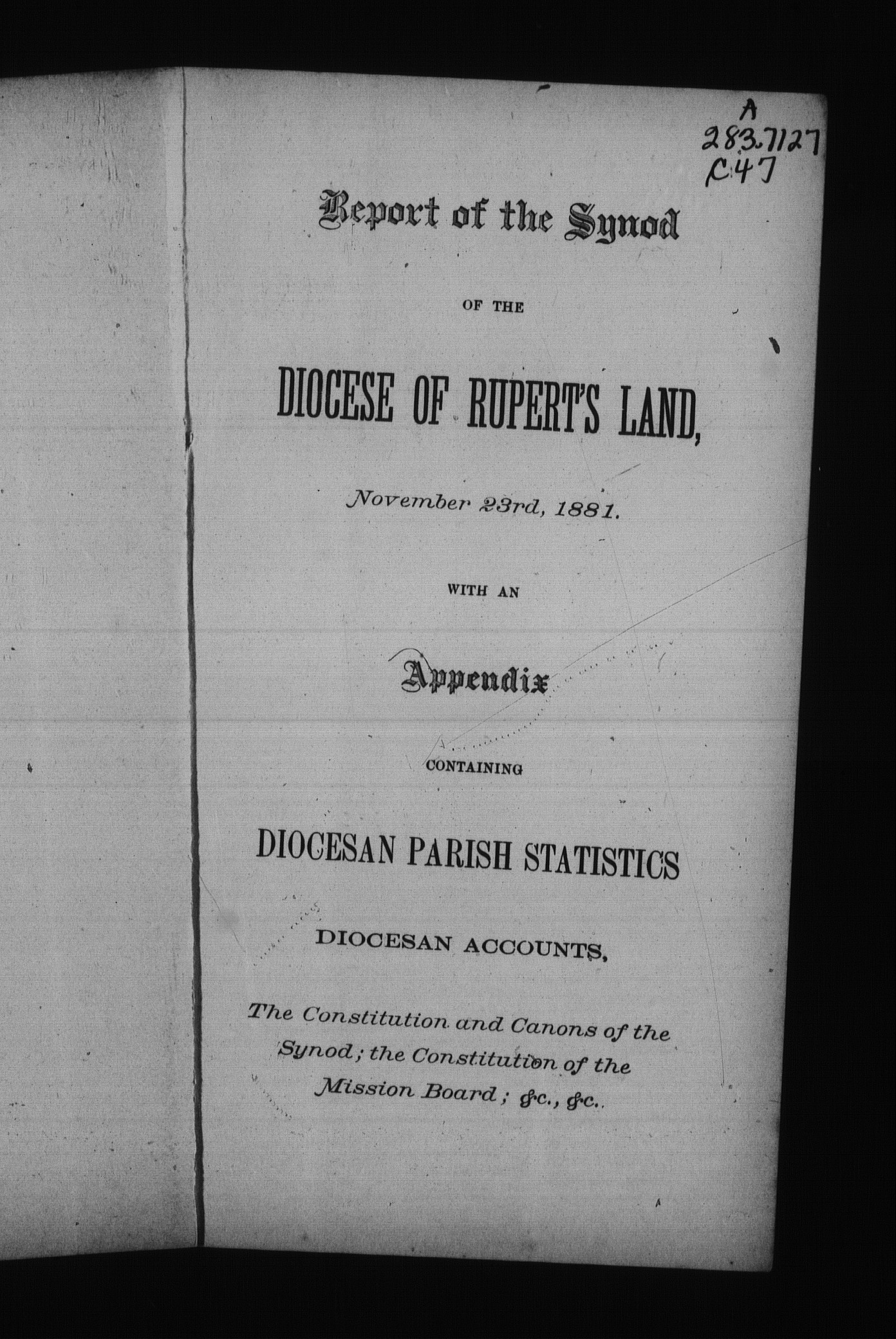 A
283.7127
C47

Report of the Synod

OF THE

DIOCESE OF RUPERT'S LAND,

November 23rd, 1881.

WITH AN

Appendix

CONTAINING

DIOCESAN PARISH STATISTICS

DIOCESAN ACCOUNTS,

The Constitution and Canons of the Synod; the Constitution of the Mission Board; &c., &c.